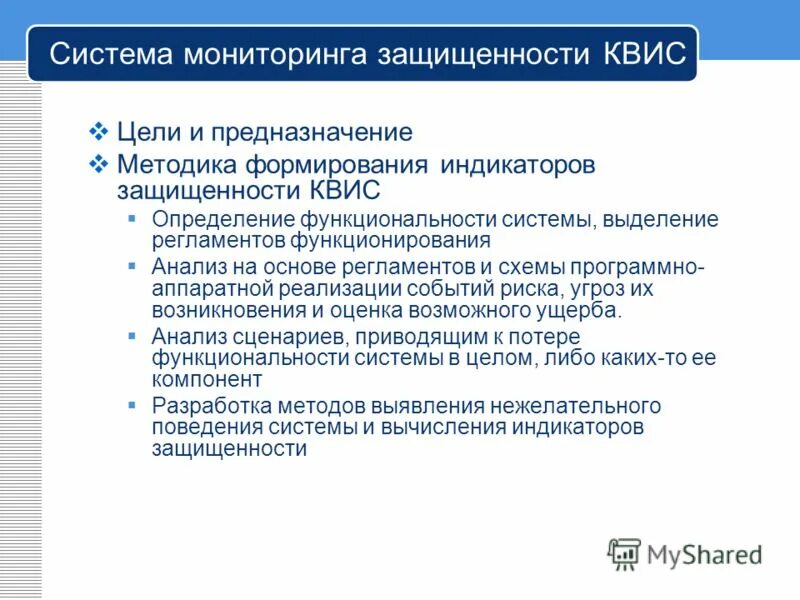 Система мониторинга защищенности КВИС

❖ Цели и предназначение

❖ Методика формирования индикаторов защищенности КВИС

▪ Определение функциональности системы, выделение регламентов функционирования

▪ Анализ на основе регламентов и схемы программно-аппаратной реализации событий риска, угроз их возникновения и оценка возможного ущерба.

▪ Анализ сценариев, приводящим к потере функциональности системы в целом, либо каких-то ее компонент

▪ Разработка методов выявления нежелательного поведения системы и вычисления индикаторов защищенности

MyShared